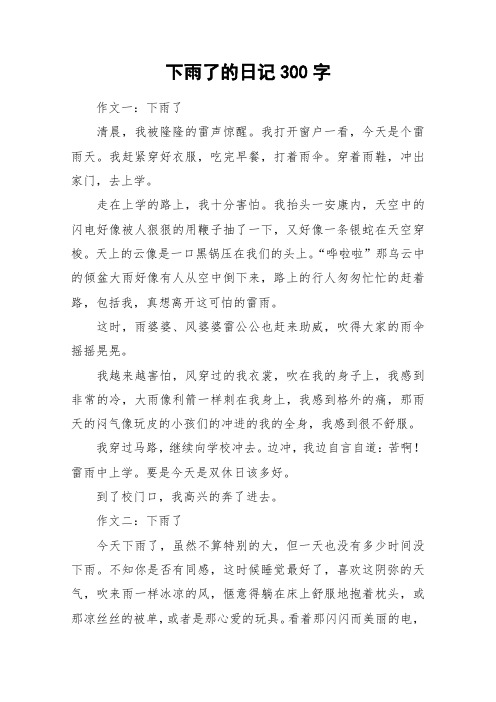 下雨了的日记 300 字

作文一：下雨了

清晨，我被隆隆的雷声惊醒。我打开窗户一看，今天是个雷雨天。我赶紧穿好衣服，吃完早餐，打着雨伞。穿着雨鞋，冲出家门，去上学。

走在上学的路上，我十分害怕。我抬头一安康内，天空中的闪电好像被人狠狠的用鞭子抽了一下，又好像一条银蛇在天空穿梭。天上的云像是一口黑锅压在我们的头上。“哗啦啦”那乌云中的倾盆大雨好像有人从空中倒下来，路上的行人匆匆忙忙的赶着路，包括我，真想离开这可怕的雷雨。

这时，雨婆婆、风婆婆雷公公也赶来助威，吹得大家的雨伞摇摇晃晃。

我越来越害怕，风穿过的我衣裳，吹在我的身子上，我感到非常的冷，大雨像利箭一样刺在我身上，我感到格外的痛，那雨天的闷气像玩皮的小孩们的冲进的我的全身，我感到很不舒服。

我穿过马路，继续向学校冲去。边冲，我边自言自道：苦啊！雷雨中上学。要是今天是双休日该多好。

到了校门口，我高兴的奔了进去。

作文二：下雨了

今天下雨了，虽然不算特别的大，但一天也没有多少时间没下雨。不知你是否有同感，这时候睡觉最好了，喜欢这阴弥的天气，吹来雨一样冰凉的风，惬意得躺在床上舒服地抱着枕头，或那凉丝丝的被单，或者是那心爱的玩具。看着那闪闪而美丽的电，